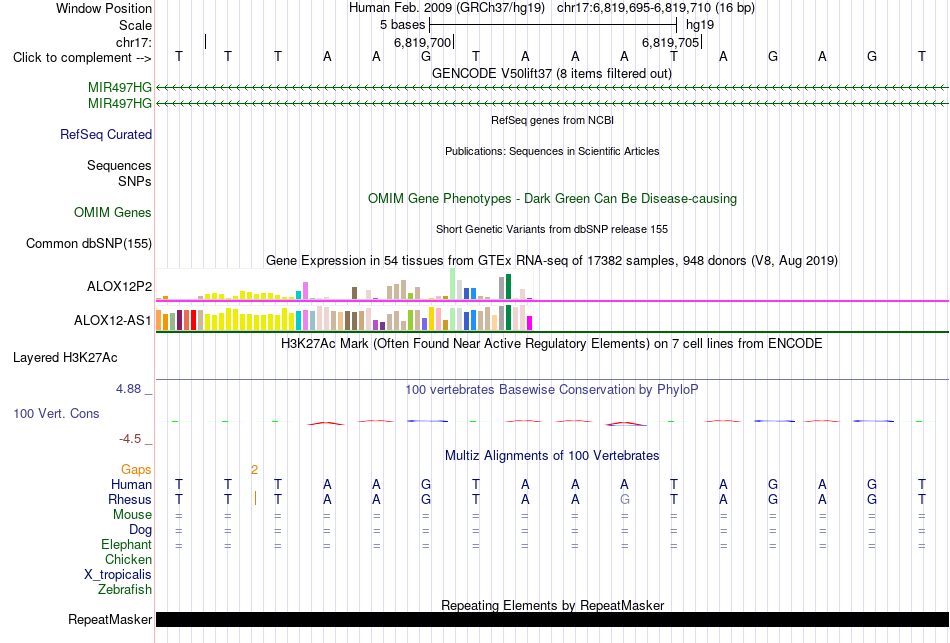 Window Position Human Feb. 2009 (GRCh37/hg19) chr17:6,819,695-6,819,710 (16 bp)
Scale 5 bases hg19
chr17: 6,819,700 6,819,705
Click to complement --> T T T A A G T A A A T A G A G T
GENCODE V50lift37 (8 items filtered out)
MIR497HG
MIR497HG
RefSeq genes from NCBI
RefSeq Curated
Publications: Sequences in Scientific Articles
Sequences
SNPs
OMIM Gene Phenotypes - Dark Green Can Be Disease-causing
OMIM Genes
Short Genetic Variants from dbSNP release 155
Common dbSNP(155)
Gene Expression in 54 tissues from GTEx RNA-seq of 17382 samples, 948 donors (V8, Aug 2019)
ALOX12P2
ALOX12-AS1
H3K27Ac Mark (Often Found Near Active Regulatory Elements) on 7 cell lines from ENCODE
Layered H3K27Ac
4.88 _
100 vertebrates Basewise Conservation by PhyloP
100 Vert. Cons
-4.5 _
Multiz Alignments of 100 Vertebrates
Gaps 2
Human T T T A A G T A A A T A G A G T
Rhesus T T T A A G T A A G T A G A G T
Mouse = = = = = = = = = = = = = = = =
Dog = = = = = = = = = = = = = = = =
Elephant = = = = = = = = = = = = = = = =
Chicken
X_tropicalis
Zebrafish
Repeating Elements by RepeatMasker
RepeatMasker